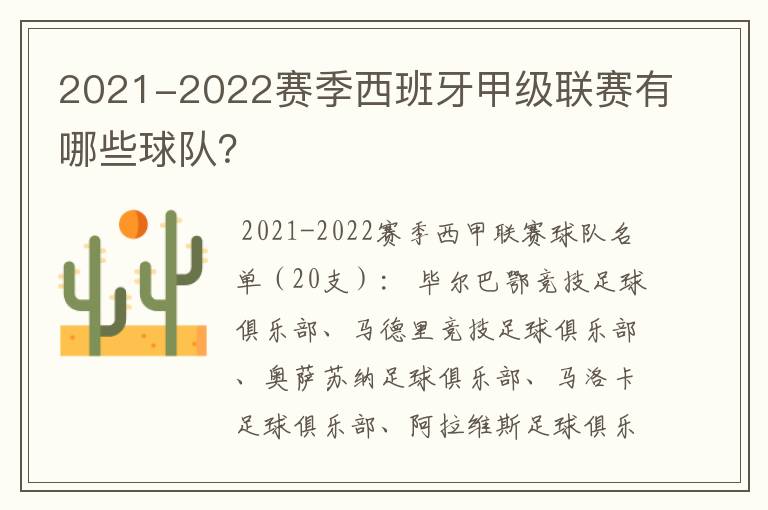 2021-2022赛季西班牙甲级联赛有哪些球队?

2021-2022赛季西甲联赛球队名单（20支）： 毕尔巴鄂竞技足球俱乐部、马德里竞技足球俱乐部、奥萨苏纳足球俱乐部、马洛卡足球俱乐部、阿拉维斯足球俱乐